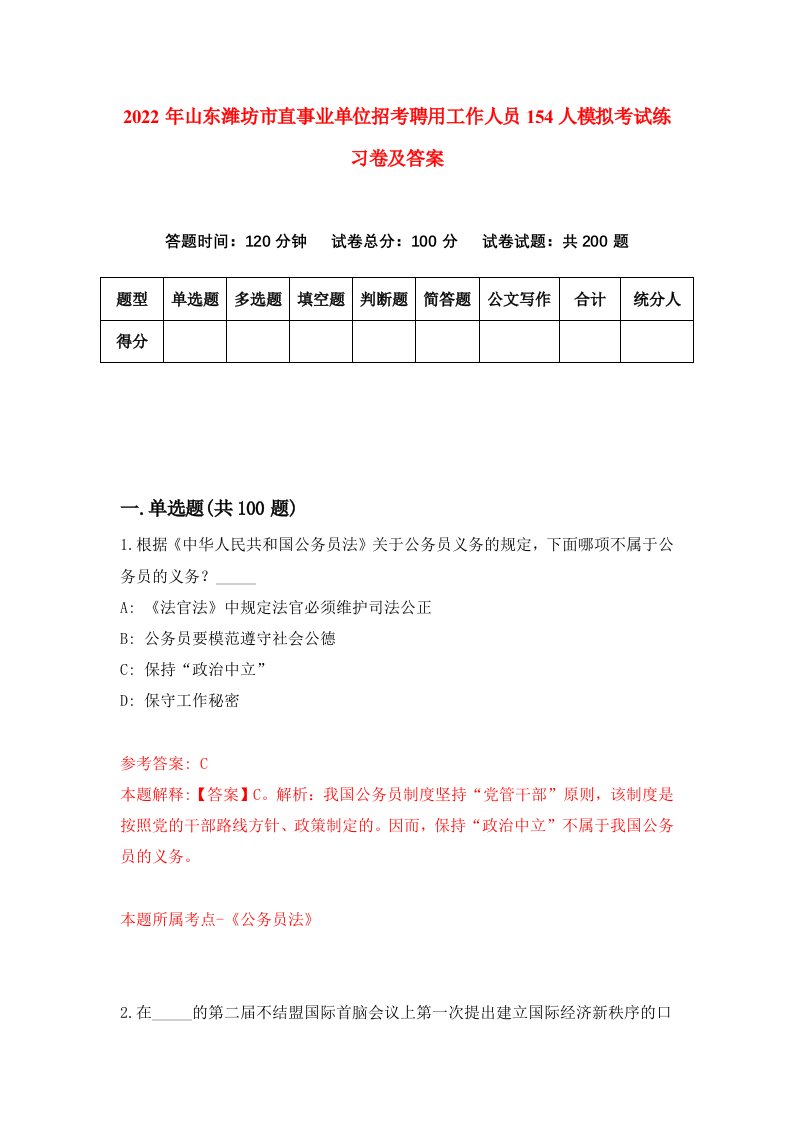 2022 年山东潍坊市直事业单位招考聘用工作人员 154 人模拟考试练习卷及答案

答题时间：120 分钟　试卷总分：100 分　试卷试题：共 200 题

| 题型 | 单选题 | 多选题 | 填空题 | 判断题 | 简答题 | 公文写作 | 合计 | 统分人 |
|---|---|---|---|---|---|---|---|---|
| 得分 | | | | | | | | |

一.单选题(共 100 题)

1.根据《中华人民共和国公务员法》关于公务员义务的规定，下面哪项不属于公务员的义务？_____

A: 《法官法》中规定法官必须维护司法公正

B: 公务员要模范遵守社会公德

C: 保持“政治中立”

D: 保守工作秘密

参考答案: C

本题解释:【答案】C。解析：我国公务员制度坚持“党管干部”原则，该制度是按照党的干部路线方针、政策制定的。因而，保持“政治中立”不属于我国公务员的义务。

本题所属考点-《公务员法》

2.在_____的第二届不结盟国际首脑会议上第一次提出建立国际经济新秩序的口